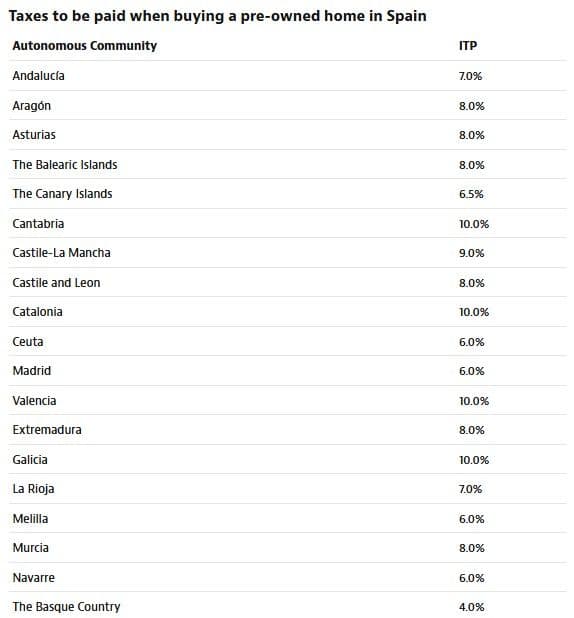 Taxes to be paid when buying a pre-owned home in Spain

| Autonomous Community | ITP |
|---|---|
| Andalucía | 7.0% |
| Aragón | 8.0% |
| Asturias | 8.0% |
| The Balearic Islands | 8.0% |
| The Canary Islands | 6.5% |
| Cantabria | 10.0% |
| Castile-La Mancha | 9.0% |
| Castile and Leon | 8.0% |
| Catalonia | 10.0% |
| Ceuta | 6.0% |
| Madrid | 6.0% |
| Valencia | 10.0% |
| Extremadura | 8.0% |
| Galicia | 10.0% |
| La Rioja | 7.0% |
| Melilla | 6.0% |
| Murcia | 8.0% |
| Navarre | 6.0% |
| The Basque Country | 4.0% |